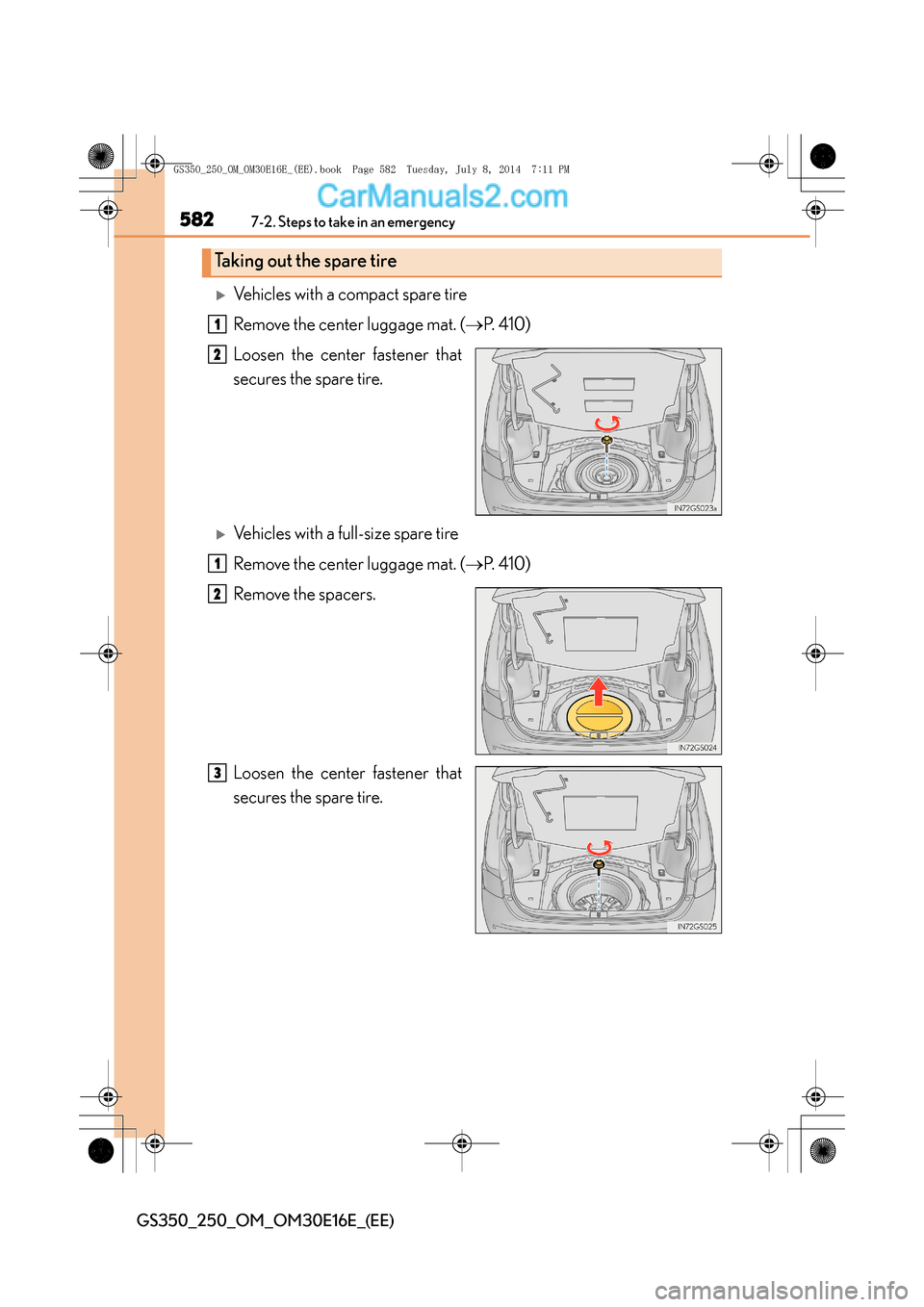 GS350_250_OM_OM30E16E_(EE).book Page 582 Tuesday, July 8, 2014 7:11 PM

CarManuals2.com

582 7-2. Steps to take in an emergency

Taking out the spare tire

▶ Vehicles with a compact spare tire

1 Remove the center luggage mat. (→P. 410)

2 Loosen the center fastener that secures the spare tire.

IN72GS023a

▶ Vehicles with a full-size spare tire

1 Remove the center luggage mat. (→P. 410)

2 Remove the spacers.

IN72GS024

3 Loosen the center fastener that secures the spare tire.

IN72GS025

GS350_250_OM_OM30E16E_(EE)

carmanualsonline.info